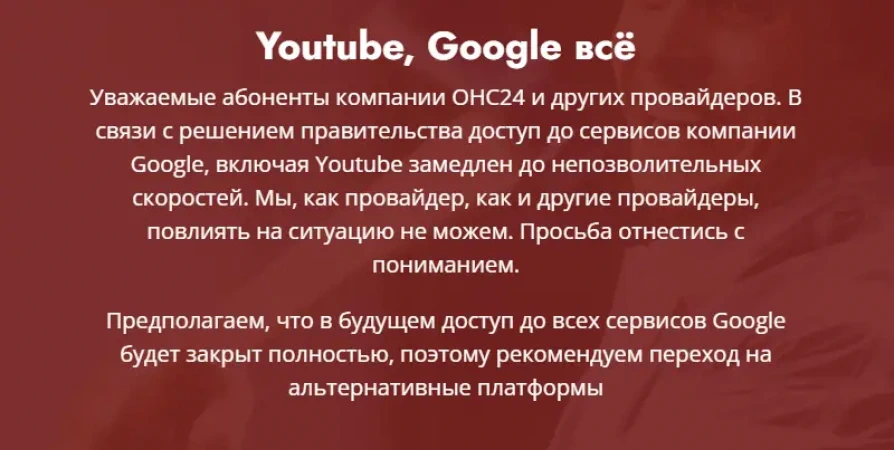 Youtube, Google всё

Уважаемые абоненты компании ОНС24 и других провайдеров. В связи с решением правительства доступ до сервисов компании Google, включая Youtube замедлен до непозволительных скоростей. Мы, как провайдер, как и другие провайдеры, повлиять на ситуацию не можем. Просьба отнестись с пониманием.

Предполагаем, что в будущем доступ до всех сервисов Google будет закрыт полностью, поэтому рекомендуем переход на альтернативные платформы